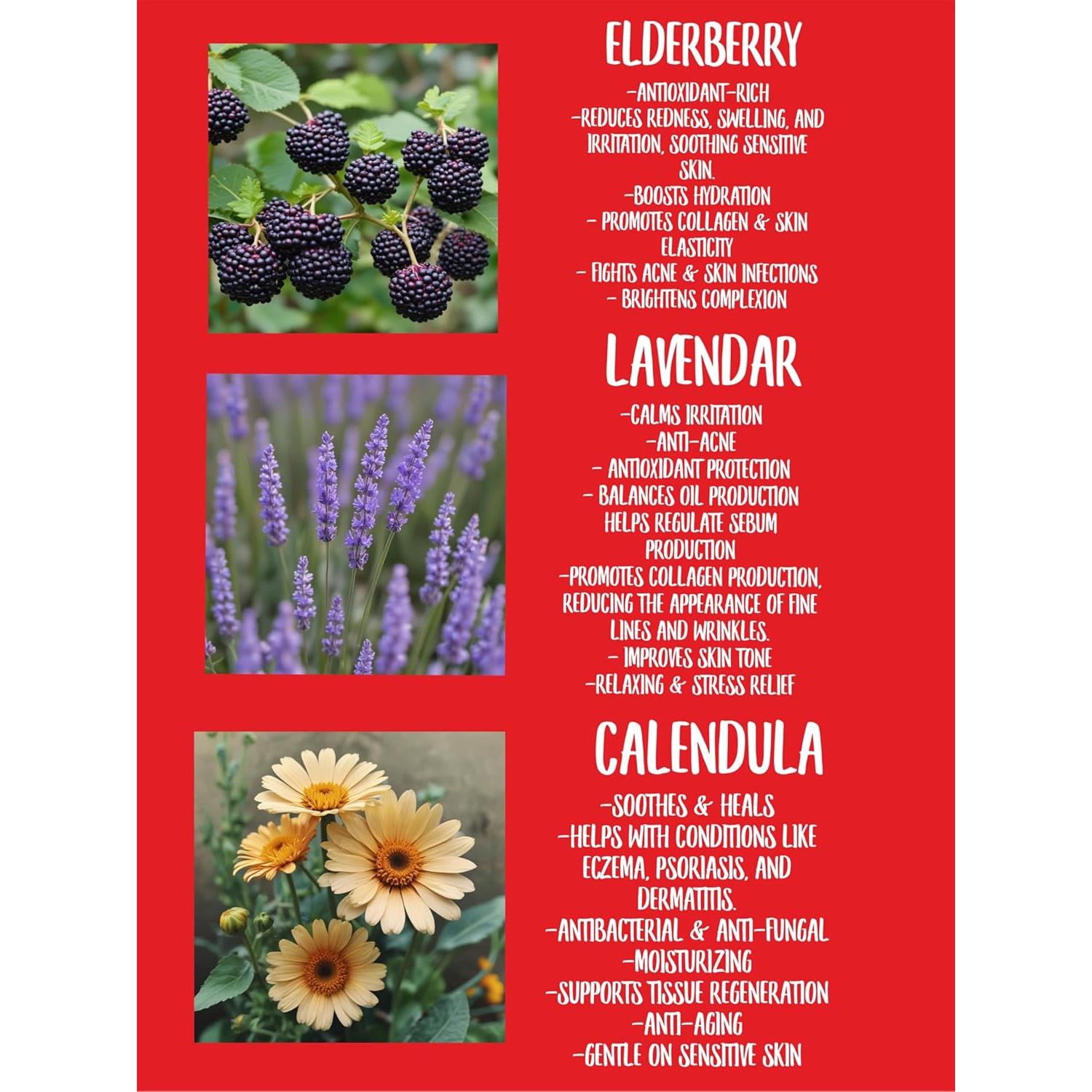 ELDERBERRY

-ANTIOXIDANT-RICH
-REDUCES REDNESS, SWELLING, AND IRRITATION, SOOTHING SENSITIVE SKIN.
-BOOSTS HYDRATION
- PROMOTES COLLAGEN & SKIN ELASTICITY
- FIGHTS ACNE & SKIN INFECTIONS
- BRIGHTENS COMPLEXION

LAVENDAR

-CALMS IRRITATION
-ANTI-ACNE
- ANTIOXIDANT PROTECTION
- BALANCES OIL PRODUCTION HELPS REGULATE SEBUM PRODUCTION
-PROMOTES COLLAGEN PRODUCTION, REDUCING THE APPEARANCE OF FINE LINES AND WRINKLES.
- IMPROVES SKIN TONE
-RELAXING & STRESS RELIEF

CALENDULA

-SOOTHES & HEALS
-HELPS WITH CONDITIONS LIKE ECZEMA, PSORIASIS, AND DERMATITIS.
-ANTIBACTERIAL & ANTI-FUNGAL
-MOISTURIZING
-SUPPORTS TISSUE REGENERATION
-ANTI-AGING
-GENTLE ON SENSITIVE SKIN